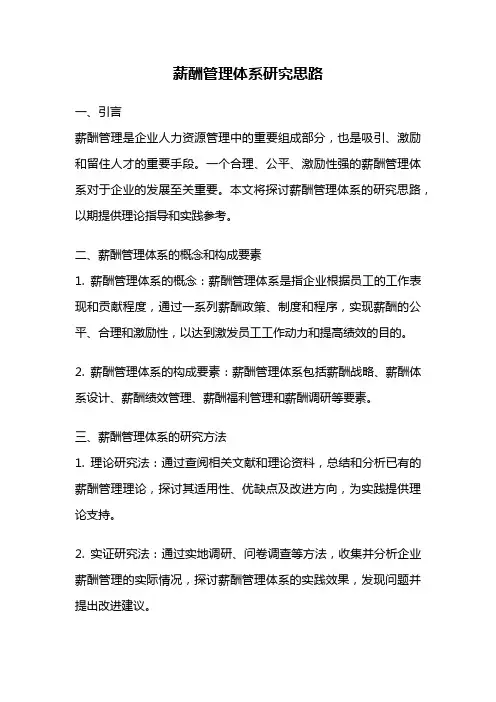 薪酬管理体系研究思路

一、引言

薪酬管理是企业人力资源管理中的重要组成部分，也是吸引、激励和留住人才的重要手段。一个合理、公平、激励性强的薪酬管理体系对于企业的发展至关重要。本文将探讨薪酬管理体系的研究思路，以期提供理论指导和实践参考。

二、薪酬管理体系的概念和构成要素

1. 薪酬管理体系的概念：薪酬管理体系是指企业根据员工的工作表现和贡献程度，通过一系列薪酬政策、制度和程序，实现薪酬的公平、合理和激励性，以达到激发员工工作动力和提高绩效的目的。

2. 薪酬管理体系的构成要素：薪酬管理体系包括薪酬战略、薪酬体系设计、薪酬绩效管理、薪酬福利管理和薪酬调研等要素。

三、薪酬管理体系的研究方法

1. 理论研究法：通过查阅相关文献和理论资料，总结和分析已有的薪酬管理理论，探讨其适用性、优缺点及改进方向，为实践提供理论支持。

2. 实证研究法：通过实地调研、问卷调查等方法，收集并分析企业薪酬管理的实际情况，探讨薪酬管理体系的实践效果，发现问题并提出改进建议。